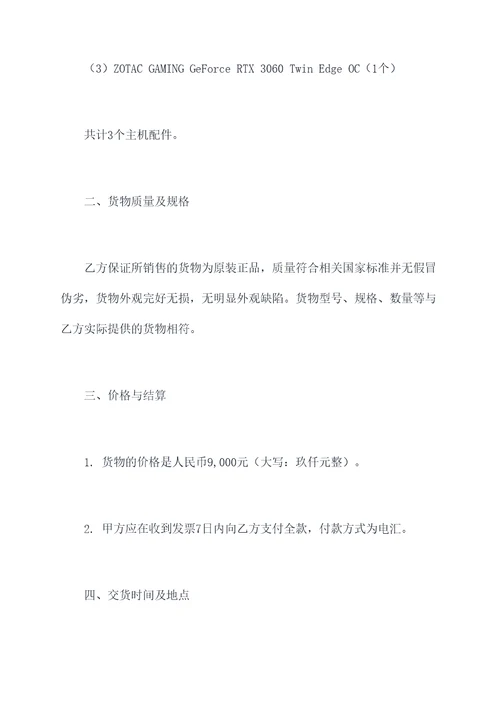 （3）ZOTAC GAMING GeForce RTX 3060 Twin Edge OC（1个）

共计3个主机配件。

二、货物质量及规格

乙方保证所销售的货物为原装正品，质量符合相关国家标准并无假冒伪劣，货物外观完好无损，无明显外观缺陷。货物型号、规格、数量等与乙方实际提供的货物相符。

三、价格与结算

1. 货物的价格是人民币9,000元（大写：玖仟元整）。

2. 甲方应在收到发票7日内向乙方支付全款，付款方式为电汇。

四、交货时间及地点